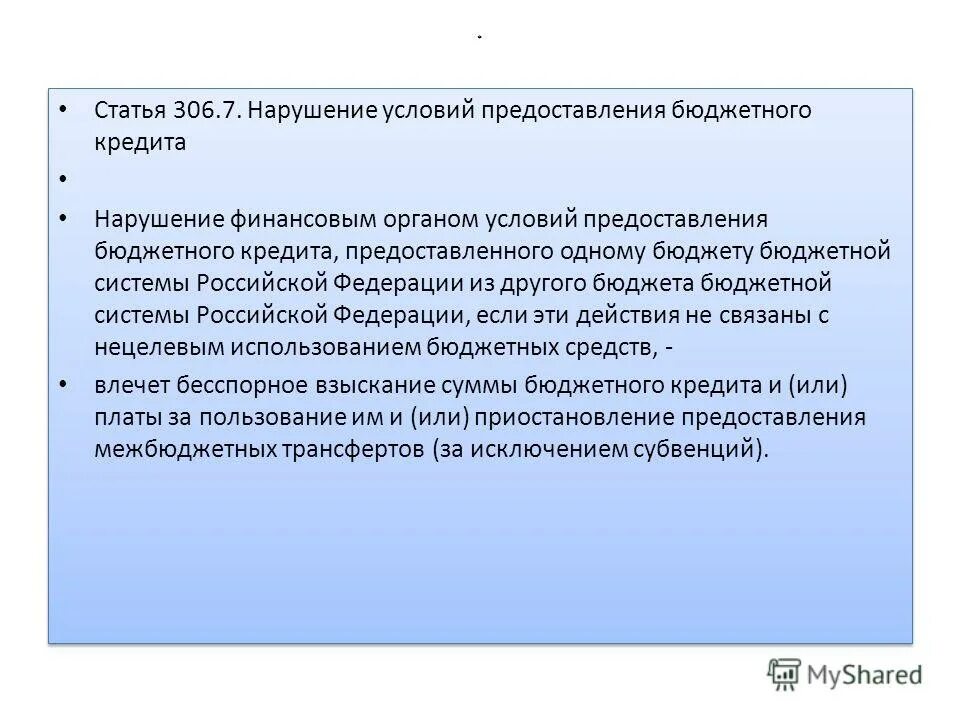 .

• Статья 306.7. Нарушение условий предоставления бюджетного кредита

•

• Нарушение финансовым органом условий предоставления бюджетного кредита, предоставленного одному бюджету бюджетной системы Российской Федерации из другого бюджета бюджетной системы Российской Федерации, если эти действия не связаны с нецелевым использованием бюджетных средств, -

• влечет бесспорное взыскание суммы бюджетного кредита и (или) платы за пользование им и (или) приостановление предоставления межбюджетных трансфертов (за исключением субвенций).

MyShared